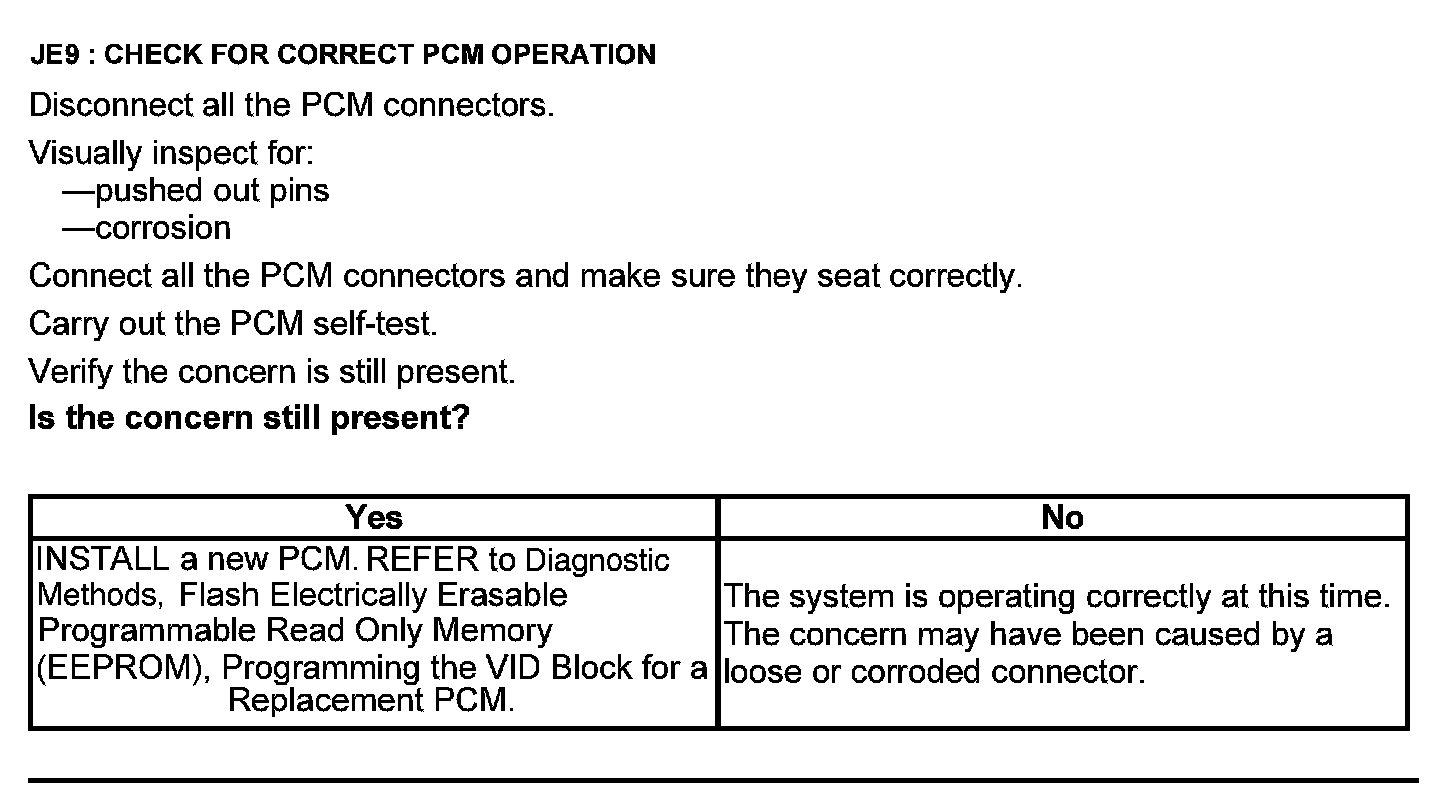 JE9 : CHECK FOR CORRECT PCM OPERATION

Disconnect all the PCM connectors.

Visually inspect for:
—pushed out pins
—corrosion

Connect all the PCM connectors and make sure they seat correctly.

Carry out the PCM self-test.

Verify the concern is still present.

Is the concern still present?

| Yes | No |
|---|---|
| INSTALL a new PCM. REFER to Diagnostic Methods, Flash Electrically Erasable Programmable Read Only Memory (EEPROM), Programming the VID Block for a Replacement PCM. | The system is operating correctly at this time. The concern may have been caused by a loose or corroded connector. |